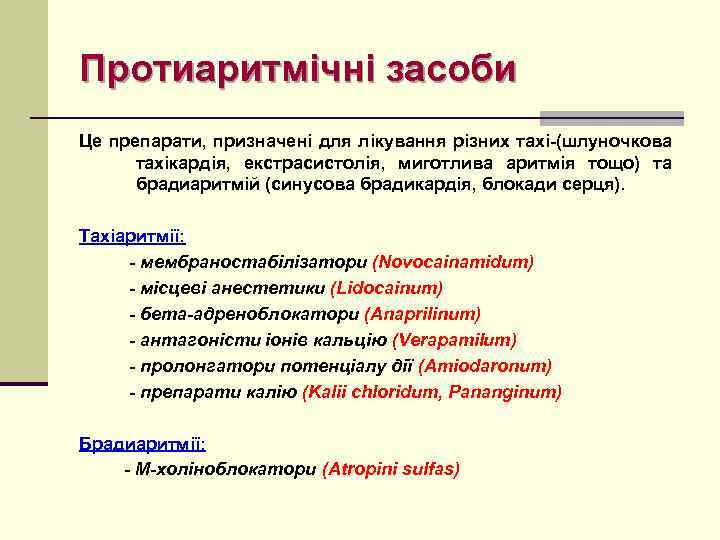 Протиаритмічні засоби

Це препарати, призначені для лікування різних тахі-(шлуночкова тахікардія, екстрасистолія, миготлива аритмія тощо) та брадиаритмій (синусова брадикардія, блокади серця).

Тахіаритмії:

- мембраностабілізатори (Novocainamidum)
- місцеві анестетики (Lidocainum)
- бета-адреноблокатори (Anaprilinum)
- антагоністи іонів кальцію (Verapamilum)
- пролонгатори потенціалу дії (Amiodaronum)
- препарати калію (Kalii chloridum, Pananginum)

Брадиаритмії:

- М-холіноблокатори (Atropini sulfas)